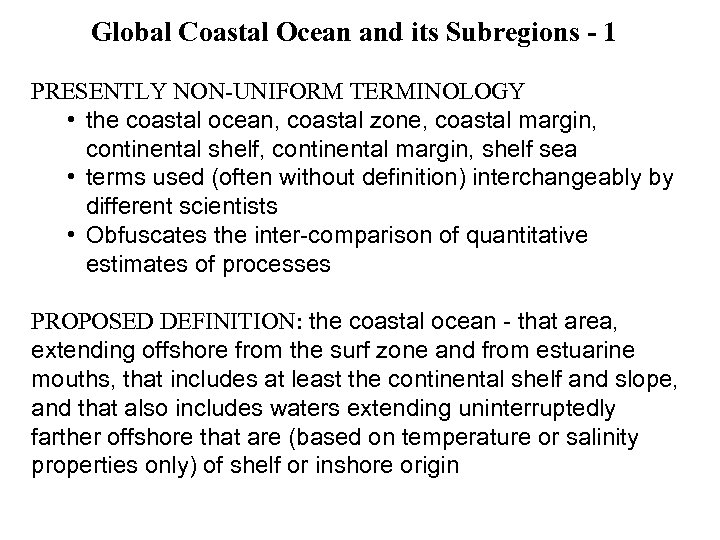 Global Coastal Ocean and its Subregions - 1

PRESENTLY NON-UNIFORM TERMINOLOGY
• the coastal ocean, coastal zone, coastal margin, continental shelf, continental margin, shelf sea
• terms used (often without definition) interchangeably by different scientists
• Obfuscates the inter-comparison of quantitative estimates of processes

PROPOSED DEFINITION: the coastal ocean - that area, extending offshore from the surf zone and from estuarine mouths, that includes at least the continental shelf and slope, and that also includes waters extending uninterruptedly farther offshore that are (based on temperature or salinity properties only) of shelf or inshore origin